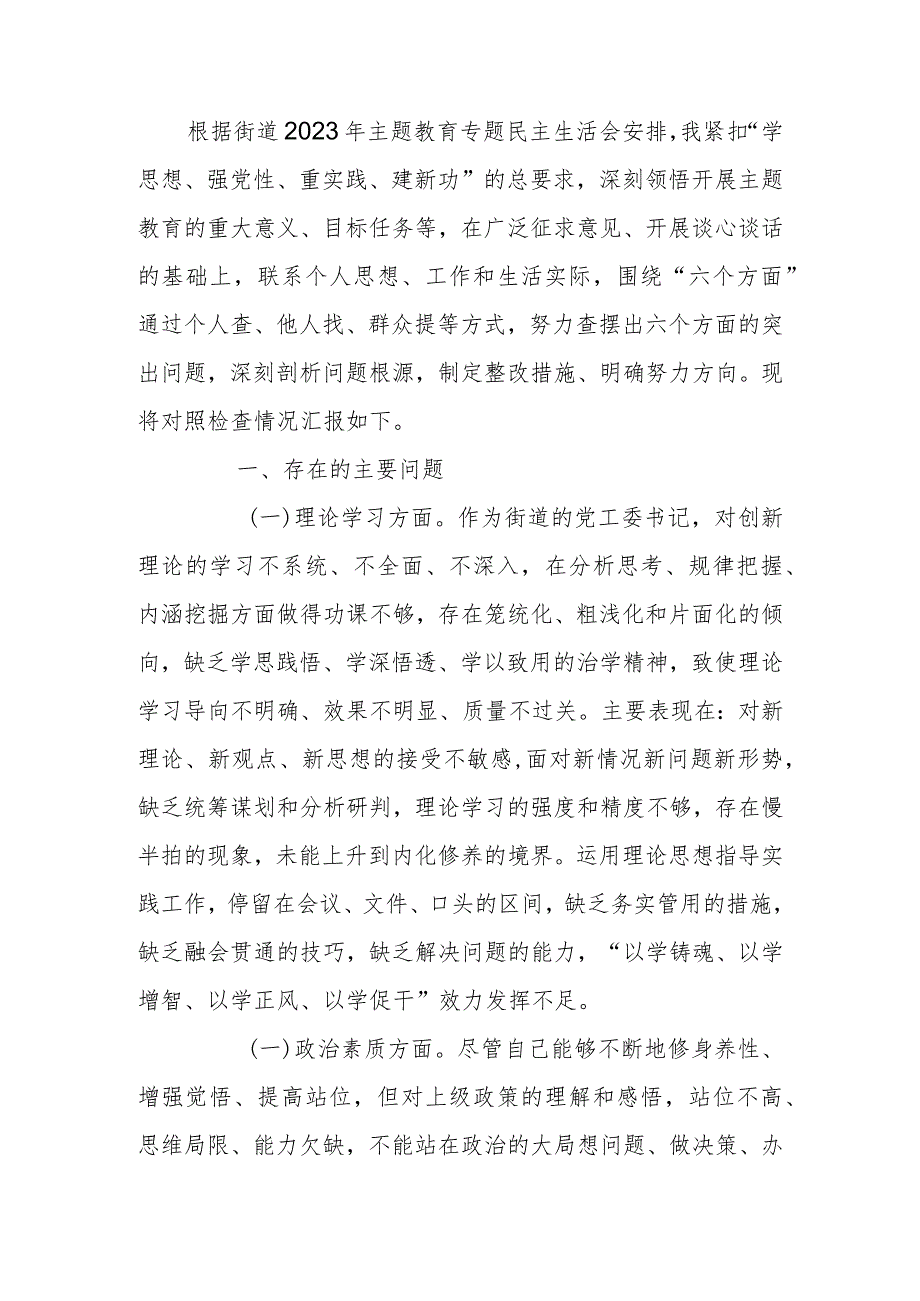 根据街道2023年主题教育专题民主生活会安排，我紧扣“学思想、强党性、重实践、建新功”的总要求，深刻领悟开展主题教育的重大意义、目标任务等，在广泛征求意见、开展谈心谈话的基础上，联系个人思想、工作和生活实际，围绕“六个方面”通过个人查、他人找、群众提等方式，努力查摆出六个方面的突出问题，深刻剖析问题根源，制定整改措施、明确努力方向。现将对照检查情况汇报如下。

一、存在的主要问题

（一）理论学习方面。作为街道的党工委书记，对创新理论的学习不系统、不全面、不深入，在分析思考、规律把握、内涵挖掘方面做得功课不够，存在笼统化、粗浅化和片面化的倾向，缺乏学思践悟、学深悟透、学以致用的治学精神，致使理论学习导向不明确、效果不明显、质量不过关。主要表现在：对新理论、新观点、新思想的接受不敏感，面对新情况新问题新形势，缺乏统筹谋划和分析研判，理论学习的强度和精度不够，存在慢半拍的现象，未能上升到内化修养的境界。运用理论思想指导实践工作，停留在会议、文件、口头的区间，缺乏务实管用的措施，缺乏融会贯通的技巧，缺乏解决问题的能力，“以学铸魂、以学增智、以学正风、以学促干”效力发挥不足。

（一）政治素质方面。尽管自己能够不断地修身养性、增强觉悟、提高站位，但对上级政策的理解和感悟，站位不高、思维局限、能力欠缺，不能站在政治的大局想问题、做决策、办